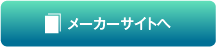 メーカーサイトへ